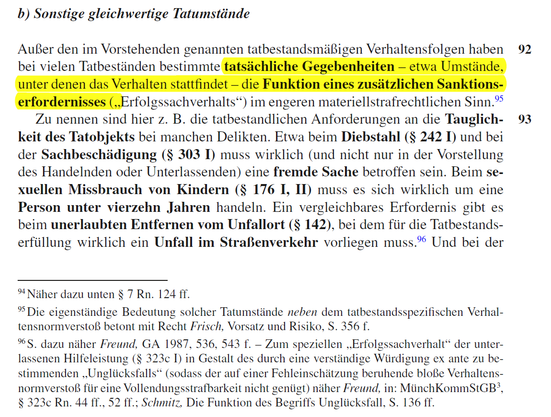 b) Sonstige gleichwertige Tatumstände

Außer den im Vorstehenden genannten tatbestandsmäßigen Verhaltensfolgen haben bei vielen Tatbeständen bestimmte tatsächliche Gegebenheiten – etwa Umstände, unter denen das Verhalten stattfindet – die Funktion eines zusätzlichen Sanktionserfordernisses („Erfolgssachverhalts“) im engeren materiellstrafrechtlichen Sinn.$^{95}$ 92

Zu nennen sind hier z. B. die tatbestandlichen Anforderungen an die Tauglichkeit des Tatobjekts bei manchen Delikten. Etwa beim Diebstahl (§ 242 I) und bei der Sachbeschädigung (§ 303 I) muss wirklich (und nicht nur in der Vorstellung des Handelnden oder Unterlassenden) eine fremde Sache betroffen sein. Beim sexuellen Missbrauch von Kindern (§ 176 I, II) muss es sich wirklich um eine Person unter vierzehn Jahren handeln. Ein vergleichbares Erfordernis gibt es beim unerlaubten Entfernen vom Unfallort (§ 142), bei dem für die Tatbestandserfüllung wirklich ein Unfall im Straßenverkehr vorliegen muss.$^{96}$ Und bei der 93

$^{94}$ Näher dazu unten § 7 Rn. 124 ff.

$^{95}$ Die eigenständige Bedeutung solcher Tatumstände neben dem tatbestandsspezifischen Verhaltensnormverstoß betont mit Recht Frisch, Vorsatz und Risiko, S. 356 f.

$^{96}$ S. dazu näher Freund, GA 1987, 536, 543 f. – Zum speziellen „Erfolgssachverhalt“ der unterlassenen Hilfeleistung (§ 323c I) in Gestalt des durch eine verständige Würdigung ex ante zu bestimmenden „Unglücksfalls“ (sodass der auf einer Fehleinschätzung beruhende bloße Verhaltensnormverstoß für eine Vollendungsstrafbarkeit nicht genügt) näher Freund, in: MünchKommStGB$^{3}$, § 323c Rn. 44 ff., 52 ff.; Schmitz, Die Funktion des Begriffs Unglücksfall, S. 136 ff.